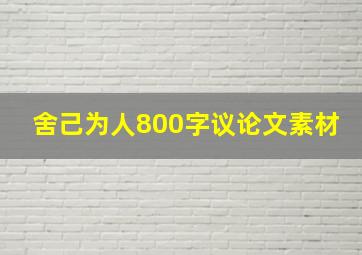 舍己为人800字议论文素材